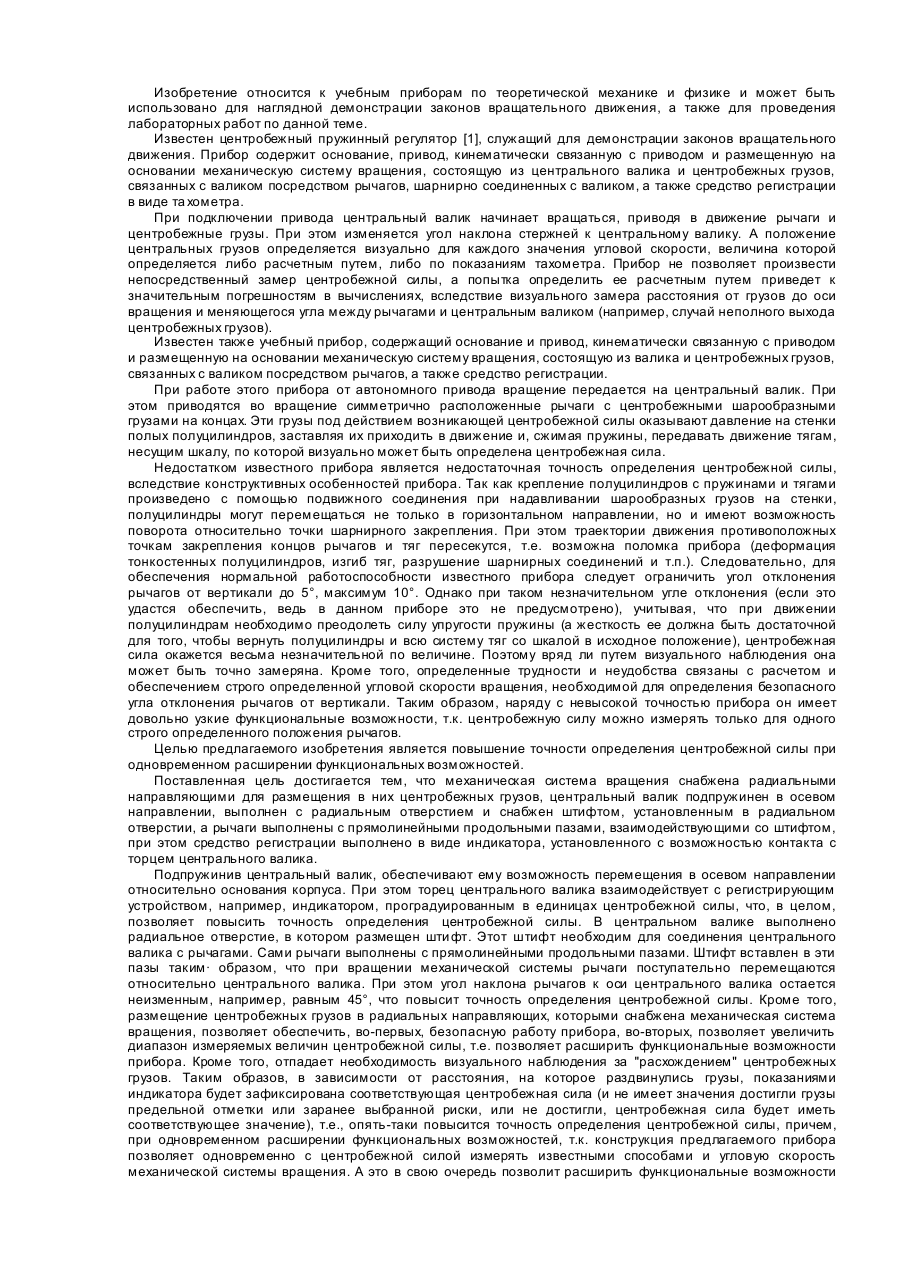 Изобретение относится к учебным приборам по теоретической механике и физике и может быть использовано для наглядной демонстрации законов вращательного движения, а также для проведения лабораторных работ по данной теме.

Известен центробежный пружинный регулятор [1], служащий для демонстрации законов вращательного движения. Прибор содержит основание, привод, кинематически связанную с приводом и размещенную на основании механическую систему вращения, состоящую из центрального валика и центробежных грузов, связанных с валиком посредством рычагов, шарнирно соединенных с валиком, а также средство регистрации в виде тахометра.

При подключении привода центральный валик начинает вращаться, приводя в движение рычаги и центробежные грузы. При этом изменяется угол наклона стержней к центральному валику. А положение центральных грузов определяется визуально для каждого значения угловой скорости, величина которой определяется либо расчетным путем, либо по показаниям тахометра. Прибор не позволяет произвести непосредственный замер центробежной силы, а попытка определить ее расчетным путем приведет к значительным погрешностям в вычислениях, вследствие визуального замера расстояния от грузов до оси вращения и меняющегося угла между рычагами и центральным валиком (например, случай неполного выхода центробежных грузов).

Известен также учебный прибор, содержащий основание и привод, кинематически связанную с приводом и размещенную на основании механическую систему вращения, состоящую из валика и центробежных грузов, связанных с валиком посредством рычагов, а также средство регистрации.

При работе этого прибора от автономного привода вращение передается на центральный валик. При этом приводятся во вращение симметрично расположенные рычаги с центробежными шарообразными грузами на концах. Эти грузы под действием возникающей центробежной силы оказывают давление на стенки полых полуцилиндров, заставляя их приходить в движение и, сжимая пружины, передавать движение тягам, несущим шкалу, по которой визуально может быть определена центробежная сила.

Недостатком известного прибора является недостаточная точность определения центробежной силы, вследствие конструктивных особенностей прибора. Так как крепление полуцилиндров с пружинами и тягами произведено с помощью подвижного соединения при надавливании шарообразных грузов на стенки, полуцилиндры могут перемещаться не только в горизонтальном направлении, но и имеют возможность поворота относительно точки шарнирного закрепления. При этом траектории движения противоположных точкам закрепления концов рычагов и тяг пересекутся, т.е. возможна поломка прибора (деформация тонкостенных полуцилиндров, изгиб тяг, разрушение шарнирных соединений и т.п.). Следовательно, для обеспечения нормальной работоспособности известного прибора следует ограничить угол отклонения рычагов от вертикали до 5°, максимум 10°. Однако при таком незначительном угле отклонения (если это удастся обеспечить, ведь в данном приборе это не предусмотрено), учитывая, что при движении полуцилиндрам необходимо преодолеть силу упругости пружины (а жесткость ее должна быть достаточной для того, чтобы вернуть полуцилиндры и всю систему тяг со шкалой в исходное положение), центробежная сила окажется весьма незначительной по величине. Поэтому вряд ли путем визуального наблюдения она может быть точно замеряна. Кроме того, определенные трудности и неудобства связаны с расчетом и обеспечением строго определенной угловой скорости вращения, необходимой для определения безопасного угла отклонения рычагов от вертикали. Таким образом, наряду с невысокой точностью прибора он имеет довольно узкие функциональные возможности, т.к. центробежную силу можно измерять только для одного строго определенного положения рычагов.

Целью предлагаемого изобретения является повышение точности определения центробежной силы при одновременном расширении функциональных возможностей.

Поставленная цель достигается тем, что механическая система вращения снабжена радиальными направляющими для размещения в них центробежных грузов, центральный валик подпружинен в осевом направлении, выполнен с радиальным отверстием и снабжен штифтом, установленным в радиальном отверстии, а рычаги выполнены с прямолинейными продольными пазами, взаимодействующими со штифтом, при этом средство регистрации выполнено в виде индикатора, установленного с возможностью контакта с торцем центрального валика.

Подпружинив центральный валик, обеспечивают ему возможность перемещения в осевом направлении относительно основания корпуса. При этом торец центрального валика взаимодействует с регистрирующим устройством, например, индикатором, проградуированным в единицах центробежной силы, что, в целом, позволяет повысить точность определения центробежной силы. В центральном валике выполнено радиальное отверстие, в котором размещен штифт. Этот штифт необходим для соединения центрального валика с рычагами. Сами рычаги выполнены с прямолинейными продольными пазами. Штифт вставлен в эти пазы таким· образом, что при вращении механической системы рычаги поступательно перемещаются относительно центрального валика. При этом угол наклона рычагов к оси центрального валика остается неизменным, например, равным 45°, что повысит точность определения центробежной силы. Кроме того, размещение центробежных грузов в радиальных направляющих, которыми снабжена механическая система вращения, позволяет обеспечить, во-первых, безопасную работу прибора, во-вторых, позволяет увеличить диапазон измеряемых величин центробежной силы, т.е. позволяет расширить функциональные возможности прибора. Кроме того, отпадает необходимость визуального наблюдения за "расхождением" центробежных грузов. Таким образов, в зависимости от расстояния, на которое раздвинулись грузы, показаниями индикатора будет зафиксирована соответствующая центробежная сила (и не имеет значения достигли грузы предельной отметки или заранее выбранной риски, или не достигли, центробежная сила будет иметь соответствующее значение), т.е., опять-таки повысится точность определения центробежной силы, причем, при одновременном расширении функциональных возможностей, т.к. конструкция предлагаемого прибора позволяет одновременно с центробежной силой измерять известными способами и угловую скорость механической системы вращения. А это в свою очередь позволит расширить функциональные возможности